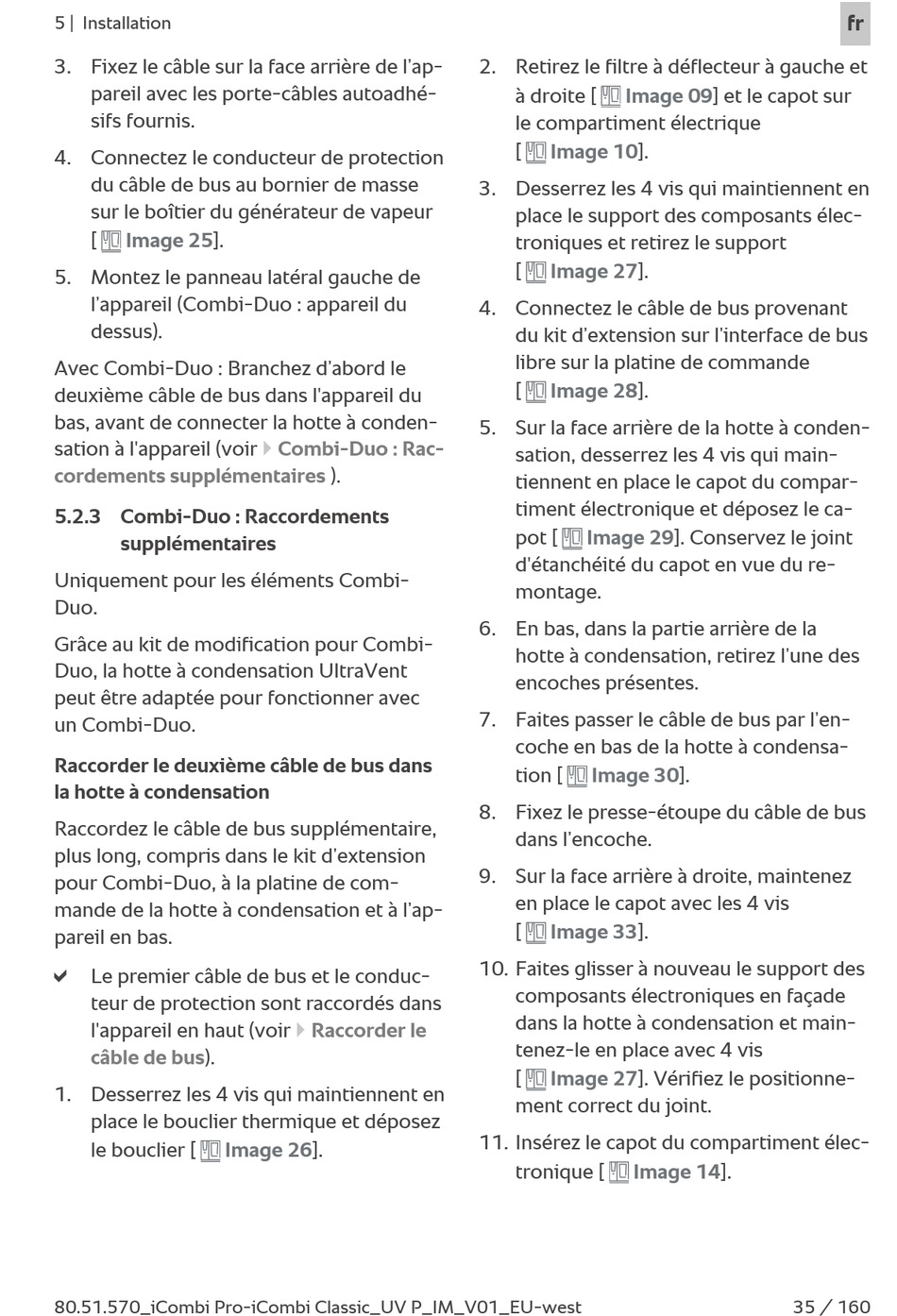 5 | Installation

fr

3. Fixez le câble sur la face arrière de l'appareil avec les porte-câbles autoadhésifs fournis.

4. Connectez le conducteur de protection du câble de bus au bornier de masse sur le boîtier du générateur de vapeur [ Image 25].

5. Montez le panneau latéral gauche de l'appareil (Combi-Duo : appareil du dessus).

Avec Combi-Duo : Branchez d'abord le deuxième câble de bus dans l'appareil du bas, avant de connecter la hotte à condensation à l'appareil (voir Combi-Duo : Raccordements supplémentaires ).

5.2.3 Combi-Duo : Raccordements supplémentaires

Uniquement pour les éléments Combi-Duo.

Grâce au kit de modification pour Combi-Duo, la hotte à condensation UltraVent peut être adaptée pour fonctionner avec un Combi-Duo.

Raccorder le deuxième câble de bus dans la hotte à condensation

Raccordez le câble de bus supplémentaire, plus long, compris dans le kit d'extension pour Combi-Duo, à la platine de commande de la hotte à condensation et à l'appareil en bas.

✔ Le premier câble de bus et le conducteur de protection sont raccordés dans l'appareil en haut (voir Raccorder le câble de bus).

1. Desserrez les 4 vis qui maintiennent en place le bouclier thermique et déposez le bouclier [ Image 26].

2. Retirez le filtre à déflecteur à gauche et à droite [ Image 09] et le capot sur le compartiment électrique [ Image 10].

3. Desserrez les 4 vis qui maintiennent en place le support des composants électroniques et retirez le support [ Image 27].

4. Connectez le câble de bus provenant du kit d'extension sur l'interface de bus libre sur la platine de commande [ Image 28].

5. Sur la face arrière de la hotte à condensation, desserrez les 4 vis qui maintiennent en place le capot du compartiment électronique et déposez le capot [ Image 29]. Conservez le joint d'étanchéité du capot en vue du remontage.

6. En bas, dans la partie arrière de la hotte à condensation, retirez l'une des encoches présentes.

7. Faites passer le câble de bus par l'encoche en bas de la hotte à condensation [ Image 30].

8. Fixez le presse-étoupe du câble de bus dans l'encoche.

9. Sur la face arrière à droite, maintenez en place le capot avec les 4 vis [ Image 33].

10. Faites glisser à nouveau le support des composants électroniques en façade dans la hotte à condensation et maintenez-le en place avec 4 vis [ Image 27]. Vérifiez le positionnement correct du joint.

11. Insérez le capot du compartiment électronique [ Image 14].

80.51.570_iCombi Pro-iCombi Classic_UV P_IM_V01_EU-west

35 / 160